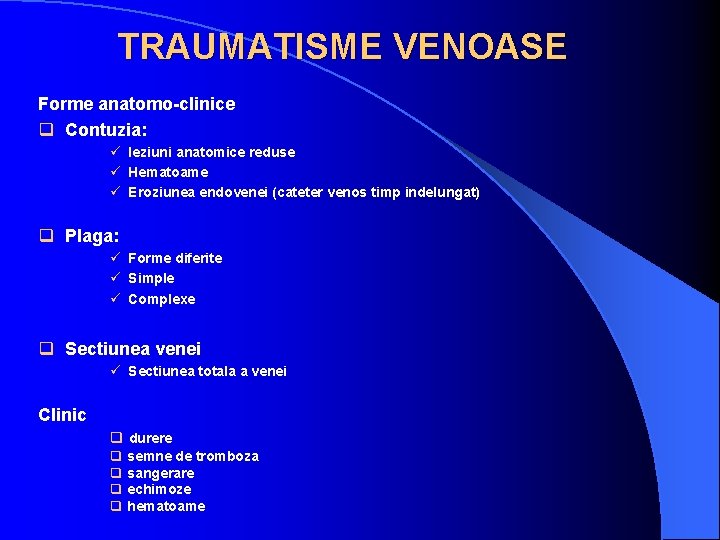 TRAUMATISME VENOASE

Forme anatomo-clinice

❑ Contuzia:

✓ leziuni anatomice reduse
✓ Hematoame
✓ Eroziunea endovenei (cateter venos timp indelungat)

❑ Plaga:

✓ Forme diferite
✓ Simple
✓ Complexe

❑ Sectiunea venei

✓ Sectiunea totala a venei

Clinic

❑ durere
❑ semne de tromboza
❑ sangerare
❑ echimoze
❑ hematoame